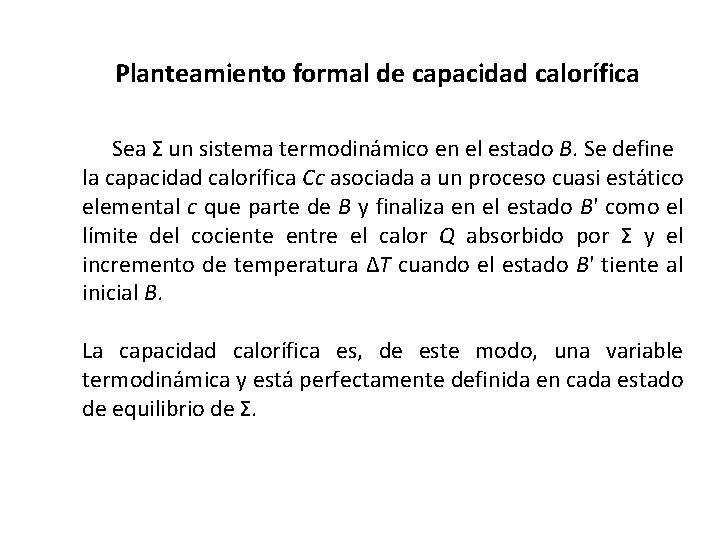 Planteamiento formal de capacidad calorífica

Sea $\Sigma$ un sistema termodinámico en el estado $B$. Se define la capacidad calorífica $Cc$ asociada a un proceso cuasi estático elemental $c$ que parte de $B$ y finaliza en el estado $B'$ como el límite del cociente entre el calor $Q$ absorbido por $\Sigma$ y el incremento de temperatura $\Delta T$ cuando el estado $B'$ tiente al inicial $B$.

La capacidad calorífica es, de este modo, una variable termodinámica y está perfectamente definida en cada estado de equilibrio de $\Sigma$.